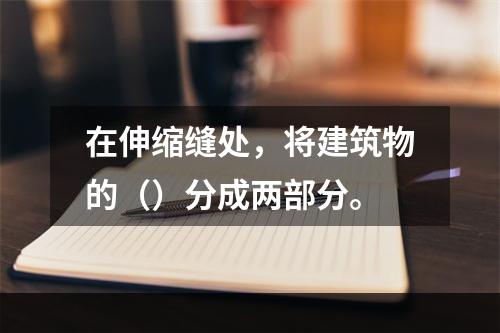 在伸缩缝处，将建筑物的（）分成两部分。